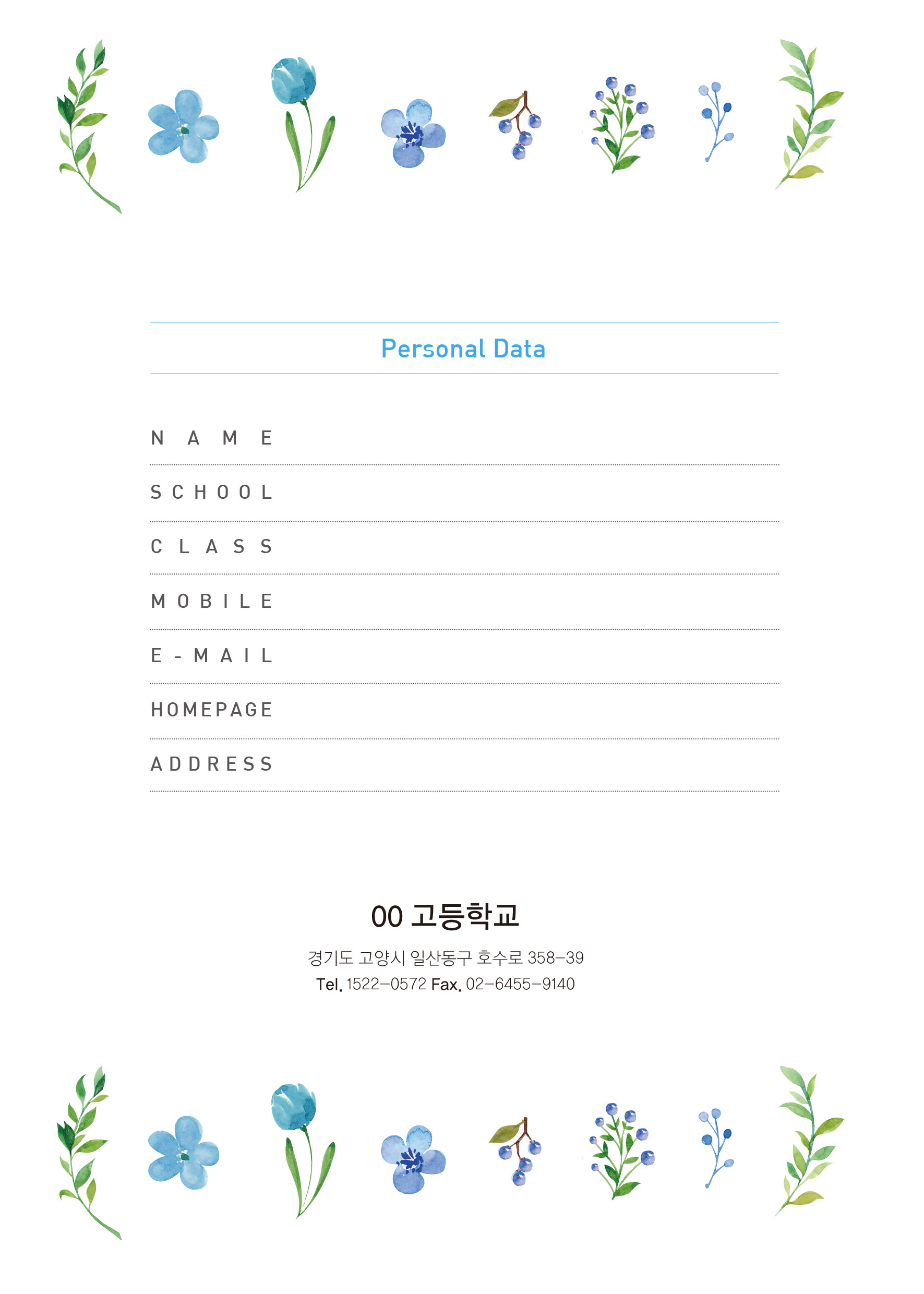 Personal Data

NAME

SCHOOL

CLASS

MOBILE

E-MAIL

HOMEPAGE

ADDRESS

00 고등학교

경기도 고양시 일산동구 호수로 358-39

Tel. 1522-0572 Fax. 02-6455-9140